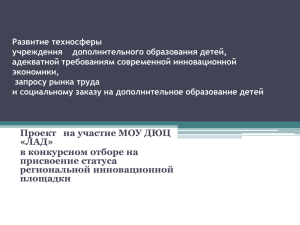 Развитие техносферы
учреждения дополнительного образования детей,
адекватной требованиям современной инновационной экономики,
запросу рынка труда
и социальному заказу на дополнительное образование детей

Проект на участие МОУ ДЮЦ «ЛАД»
в конкурсном отборе на присвоение статуса региональной инновационной площадки